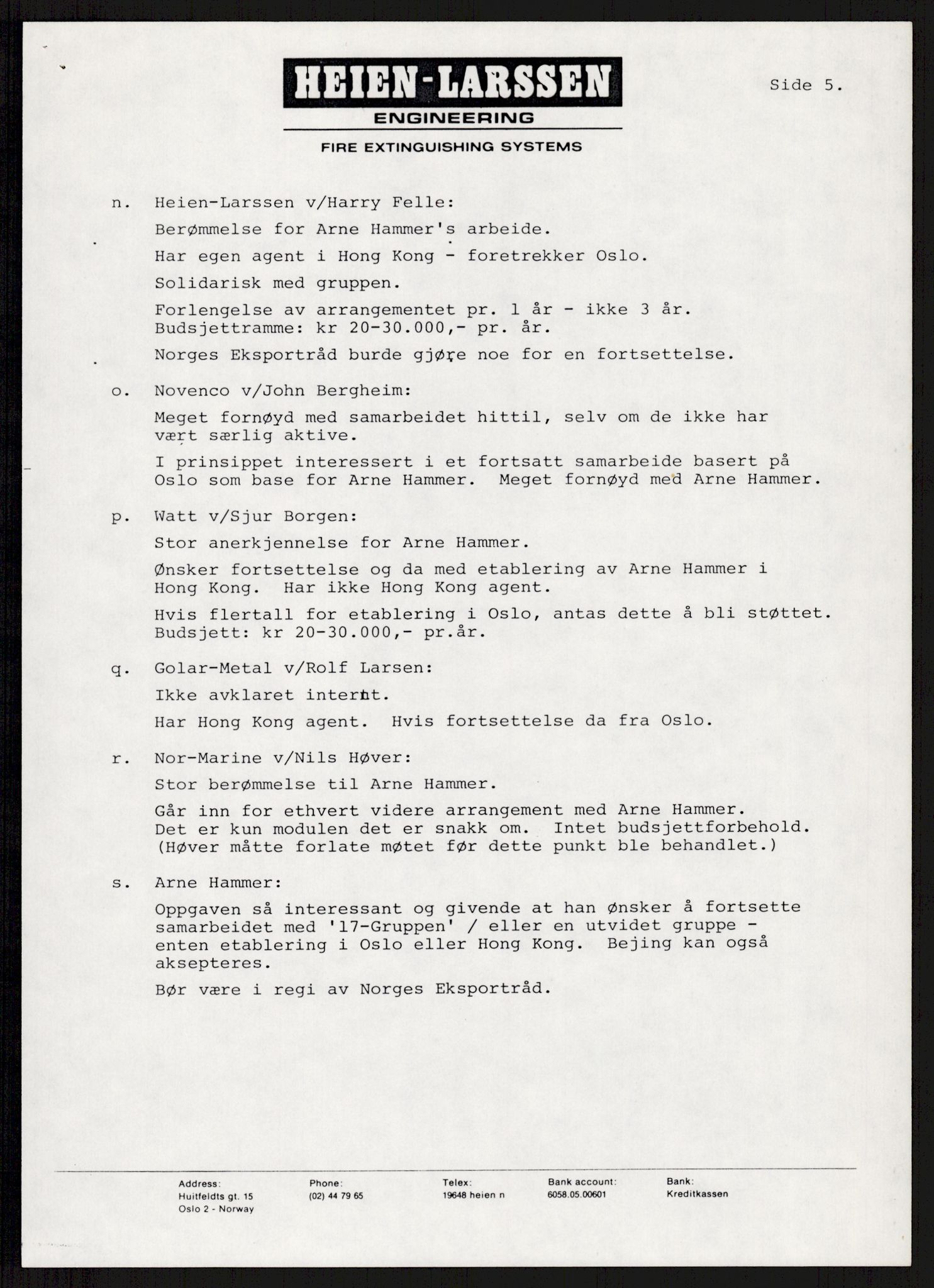 HEIEN-LARSSEN
ENGINEERING
FIRE EXTINGUISHING SYSTEMS

Side 5.

n. Heien-Larssen v/Harry Felle:

Berømmelse for Arne Hammer's arbeide.

Har egen agent i Hong Kong - foretrekker Oslo.

Solidarisk med gruppen.

Forlengelse av arrangementet pr. 1 år - ikke 3 år. Budsjettramme: kr 20-30.000,- pr. år.

Norges Eksportråd burde gjøre noe for en fortsettelse.

o. Novenco v/John Bergheim:

Meget fornøyd med samarbeidet hittil, selv om de ikke har vært særlig aktive.

I prinsippet interessert i et fortsatt samarbeide basert på Oslo som base for Arne Hammer. Meget fornøyd med Arne Hammer.

p. Watt v/Sjur Borgen:

Stor anerkjennelse for Arne Hammer.

Ønsker fortsettelse og da med etablering av Arne Hammer i Hong Kong. Har ikke Hong Kong agent.

Hvis flertall for etablering i Oslo, antas dette å bli støttet. Budsjett: kr 20-30.000,- pr.år.

q. Golar-Metal v/Rolf Larsen:

Ikke avklaret internt.

Har Hong Kong agent. Hvis fortsettelse da fra Oslo.

r. Nor-Marine v/Nils Høver:

Stor berømmelse til Arne Hammer.

Går inn for ethvert videre arrangement med Arne Hammer. Det er kun modulen det er snakk om. Intet budsjettforbehold. (Høver måtte forlate møtet før dette punkt ble behandlet.)

s. Arne Hammer:

Oppgaven så interessant og givende at han ønsker å fortsette samarbeidet med '17-Gruppen' / eller en utvidet gruppe - enten etablering i Oslo eller Hong Kong. Bejing kan også aksepteres.

Bør være i regi av Norges Eksportråd.

Address:
Huitfeldts gt. 15
Oslo 2 - Norway

Phone:
(02) 44 79 65

Telex:
19648 heien n

Bank account:
6058.05.00601

Bank:
Kreditkassen